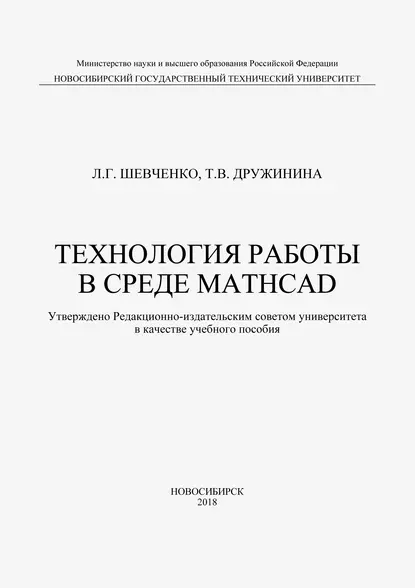 Министерство науки и высшего образования Российской Федерации
НОВОСИБИРСКИЙ ГОСУДАРСТВЕННЫЙ ТЕХНИЧЕСКИЙ УНИВЕРСИТЕТ

Л.Г. ШЕВЧЕНКО, Т.В. ДРУЖИНИНА

ТЕХНОЛОГИЯ РАБОТЫ В СРЕДЕ MATHCAD

Утверждено Редакционно-издательским советом университета в качестве учебного пособия

НОВОСИБИРСК
2018